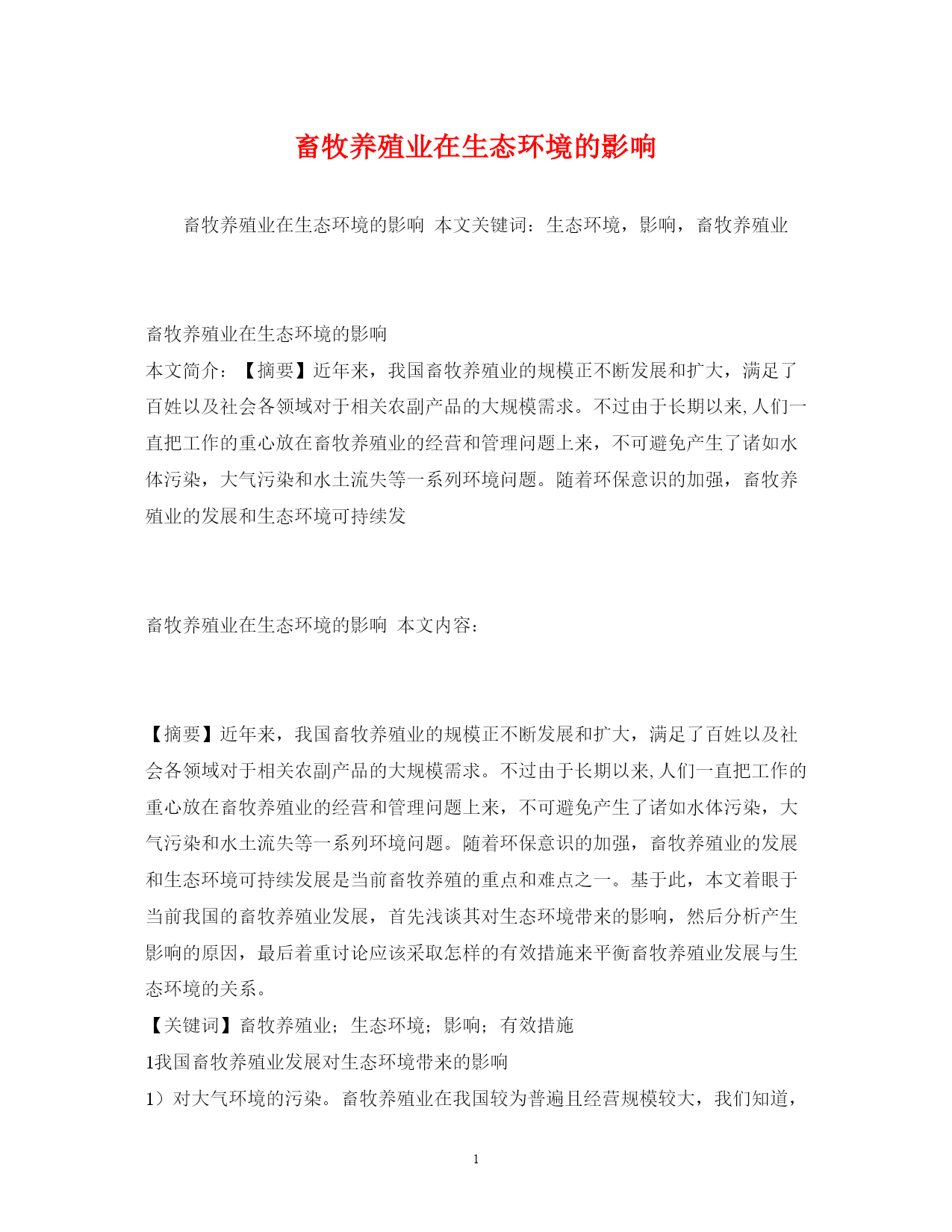 畜牧养殖业在生态环境的影响

畜牧养殖业在生态环境的影响 本文关键词：生态环境，影响，畜牧养殖业

畜牧养殖业在生态环境的影响

本文简介：【摘要】近年来，我国畜牧养殖业的规模正不断发展和扩大，满足了百姓以及社会各领域对于相关农副产品的大规模需求。不过由于长期以来,人们一直把工作的重心放在畜牧养殖业的经营和管理问题上来，不可避免产生了诸如水体污染，大气污染和水土流失等一系列环境问题。随着环保意识的加强，畜牧养殖业的发展和生态环境可持续发

畜牧养殖业在生态环境的影响 本文内容：

【摘要】近年来，我国畜牧养殖业的规模正不断发展和扩大，满足了百姓以及社会各领域对于相关农副产品的大规模需求。不过由于长期以来,人们一直把工作的重心放在畜牧养殖业的经营和管理问题上来，不可避免产生了诸如水体污染，大气污染和水土流失等一系列环境问题。随着环保意识的加强，畜牧养殖业的发展和生态环境可持续发展是当前畜牧养殖的重点和难点之一。基于此，本文着眼于当前我国的畜牧养殖业发展，首先浅谈其对生态环境带来的影响，然后分析产生影响的原因，最后着重讨论应该采取怎样的有效措施来平衡畜牧养殖业发展与生态环境的关系。

【关键词】畜牧养殖业；生态环境；影响；有效措施

1我国畜牧养殖业发展对生态环境带来的影响

1）对大气环境的污染。畜牧养殖业在我国较为普遍且经营规模较大，我们知道，

1